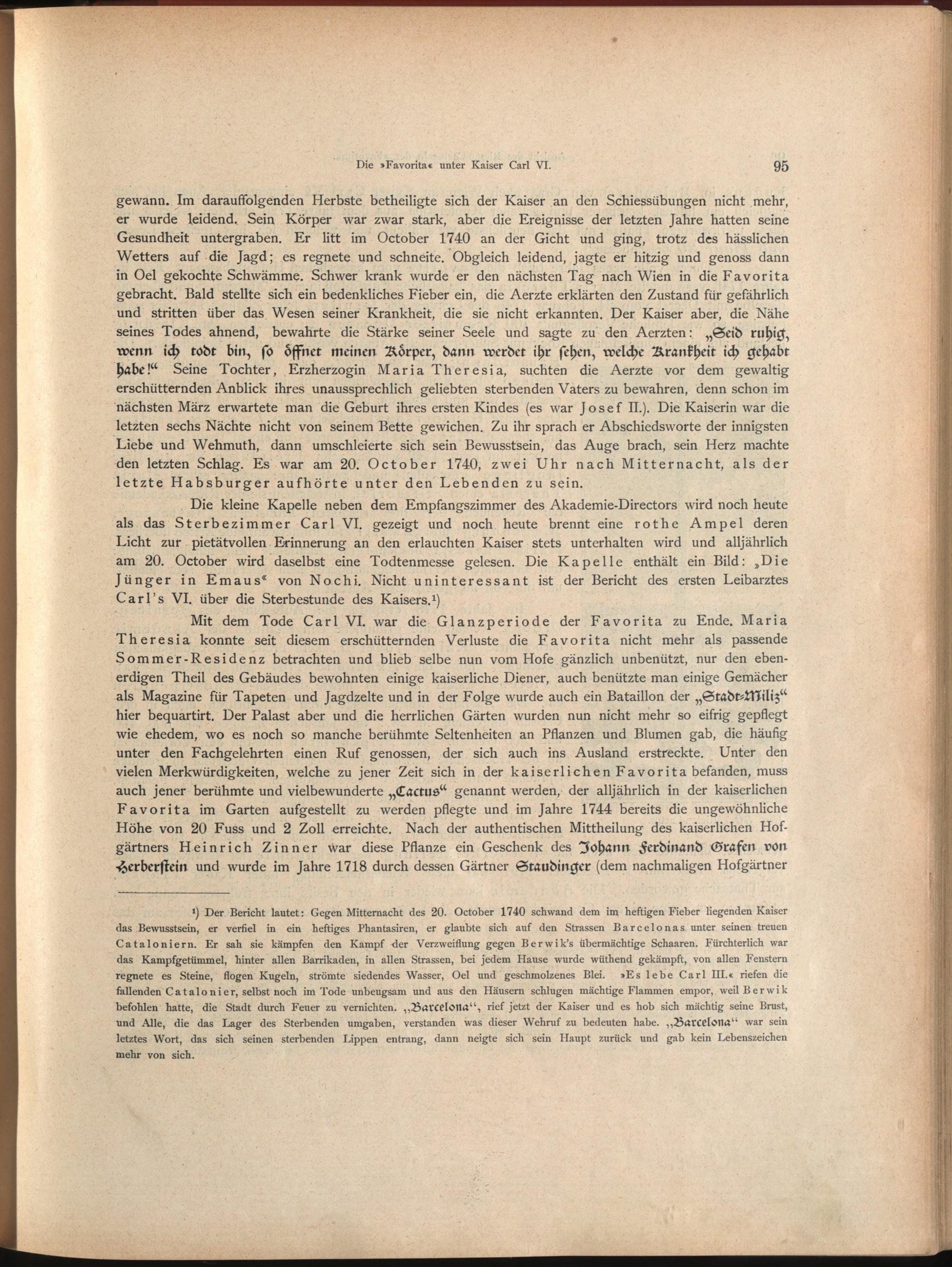 Die »Favorita« unter Kaiser Carl VI. 95

gewann. Im darauffolgenden Herbste betheiligte sich der Kaiser an den Schiessübungen nicht mehr, er wurde leidend. Sein Körper war zwar stark, aber die Ereignisse der letzten Jahre hatten seine Gesundheit untergraben. Er litt im October 1740 an der Gicht und ging, trotz des hässlichen Wetters auf die Jagd; es regnete und schneite. Obgleich leidend, jagte er hitzig und genoss dann in Oel gekochte Schwämme. Schwer krank wurde er den nächsten Tag nach Wien in die Favorita gebracht. Bald stellte sich ein bedenkliches Fieber ein, die Aerzte erklärten den Zustand für gefährlich und stritten über das Wesen seiner Krankheit, die sie nicht erkannten. Der Kaiser aber, die Nähe seines Todes ahnend, bewahrte die Stärke seiner Seele und sagte zu den Aerzten: „Seid ruhig, wenn ich todt bin, so öffnet meinen Körper, dann werdet ihr sehen, welche Krankheit ich gehabt habe!“ Seine Tochter, Erzherzogin Maria Theresia, suchten die Aerzte vor dem gewaltig erschütternden Anblick ihres unaussprechlich geliebten sterbenden Vaters zu bewahren, denn schon im nächsten März erwartete man die Geburt ihres ersten Kindes (es war Josef II.). Die Kaiserin war die letzten sechs Nächte nicht von seinem Bette gewichen. Zu ihr sprach er Abschiedsworte der innigsten Liebe und Wehmuth, dann umschleierte sich sein Bewusstsein, das Auge brach, sein Herz machte den letzten Schlag. Es war am 20. October 1740, zwei Uhr nach Mitternacht, als der letzte Habsburger aufhörte unter den Lebenden zu sein.

Die kleine Kapelle neben dem Empfangszimmer des Akademie-Directors wird noch heute als das Sterbezimmer Carl VI. gezeigt und noch heute brennt eine rothe Ampel deren Licht zur pietätvollen Erinnerung an den erlauchten Kaiser stets unterhalten wird und alljährlich am 20. October wird daselbst eine Todtenmesse gelesen. Die Kapelle enthält ein Bild: „Die Jünger in Emaus“ von Nochi. Nicht uninteressant ist der Bericht des ersten Leibarztes Carl's VI. über die Sterbestunde des Kaisers.¹)

Mit dem Tode Carl VI. war die Glanzperiode der Favorita zu Ende. Maria Theresia konnte seit diesem erschütternden Verluste die Favorita nicht mehr als passende Sommer-Residenz betrachten und blieb selbe nun vom Hofe gänzlich unbenützt, nur den ebenerdigen Theil des Gebäudes bewohnten einige kaiserliche Diener, auch benützte man einige Gemächer als Magazine für Tapeten und Jagdzelte und in der Folge wurde auch ein Bataillon der „Stadt-Miliz“ hier bequartirt. Der Palast aber und die herrlichen Gärten wurden nun nicht mehr so eifrig gepflegt wie ehedem, wo es noch so manche berühmte Seltenheiten an Pflanzen und Blumen gab, die häufig unter den Fachgelehrten einen Ruf genossen, der sich auch ins Ausland erstreckte. Unter den vielen Merkwürdigkeiten, welche zu jener Zeit sich in der kaiserlichen Favorita befanden, muss auch jener berühmte und vielbewunderte „Cactus“ genannt werden, der alljährlich in der kaiserlichen Favorita im Garten aufgestellt zu werden pflegte und im Jahre 1744 bereits die ungewöhnliche Höhe von 20 Fuss und 2 Zoll erreichte. Nach der authentischen Mittheilung des kaiserlichen Hofgärtners Heinrich Zinner war diese Pflanze ein Geschenk des Johann Ferdinand Grafen von Herberstein und wurde im Jahre 1718 durch dessen Gärtner Staudinger (dem nachmaligen Hofgärtner

¹) Der Bericht lautet: Gegen Mitternacht des 20. October 1740 schwand dem im heftigen Fieber liegenden Kaiser das Bewusstsein, er verfiel in ein heftiges Phantasiren, er glaubte sich auf den Strassen Barcelonas unter seinen treuen Cataloniern. Er sah sie kämpfen den Kampf der Verzweiflung gegen Berwik's übermächtige Schaaren. Fürchterlich war das Kampfgetümmel, hinter allen Barrikaden, in allen Strassen, bei jedem Hause wurde wüthend gekämpft, von allen Fenstern regnete es Steine, flogen Kugeln, strömte siedendes Wasser, Oel und geschmolzenes Blei. »Es lebe Carl III.« riefen die fallenden Catalonier, selbst noch im Tode unbeugsam und aus den Häusern schlugen mächtige Flammen empor, weil Berwik befohlen hatte, die Stadt durch Feuer zu vernichten. „Barcelona“, rief jetzt der Kaiser und es hob sich mächtig seine Brust, und Alle, die das Lager des Sterbenden umgaben, verstanden was dieser Wehruf zu bedeuten habe. „Barcelona“ war sein letztes Wort, das sich seinen sterbenden Lippen entrang, dann neigte sich sein Haupt zurück und gab kein Lebenszeichen mehr von sich.